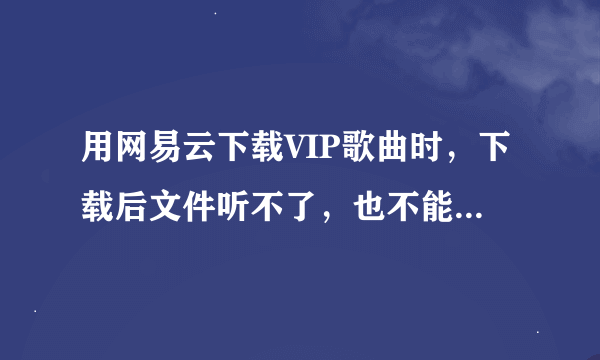 用网易云下载VIP歌曲时，下载后文件听不了，也不能...